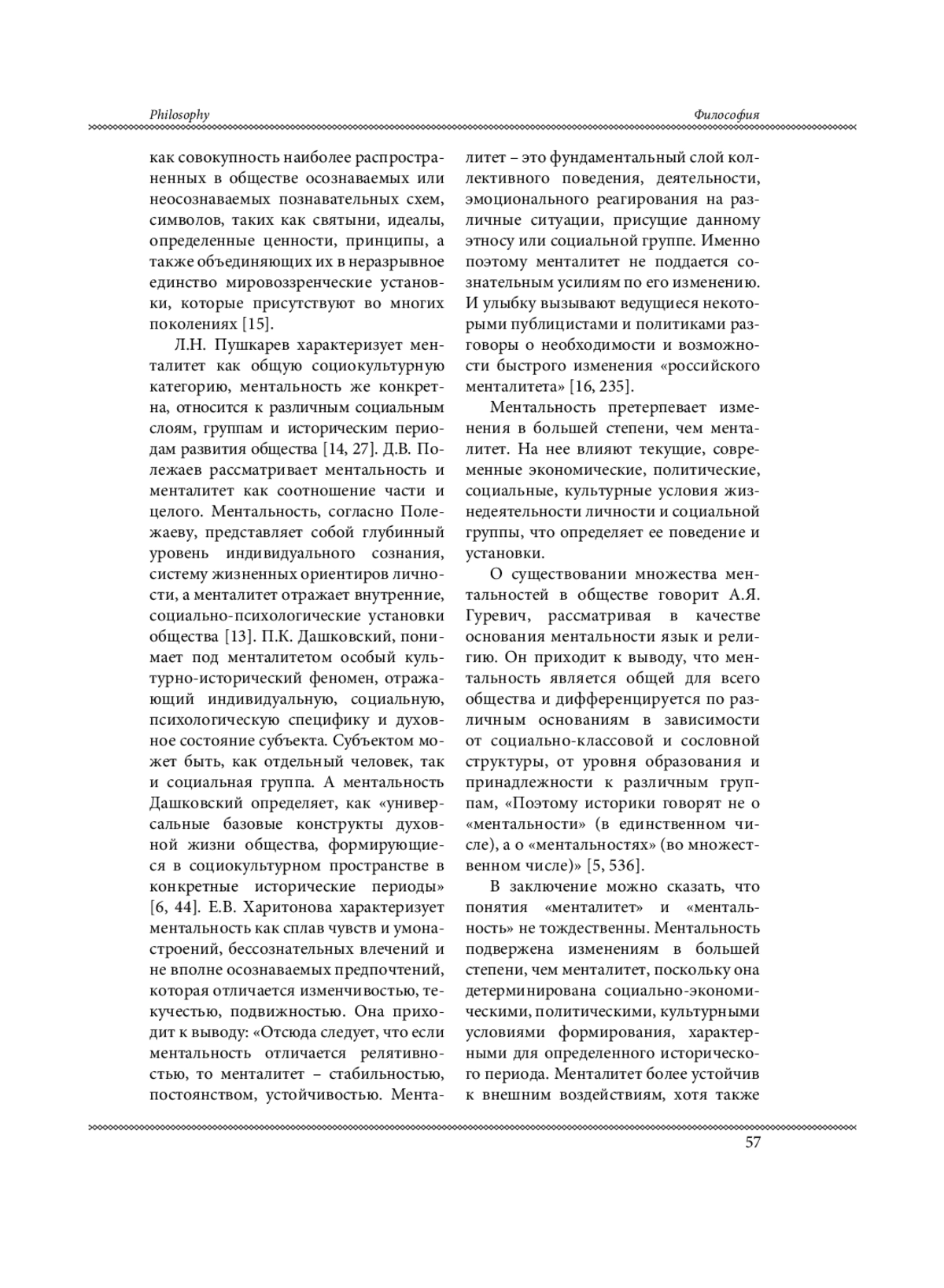 Philosophy

Философия

как совокупность наиболее распространенных в обществе осознаваемых или неосознаваемых познавательных схем, символов, таких как святыни, идеалы, определенные ценности, принципы, а также объединяющих их в неразрывное единство мировоззренческие установки, которые присутствуют во многих поколениях [15].

Л.Н. Пушкарев характеризует менталитет как общую социокультурную категорию, ментальность же конкретна, относится к различным социальным слоям, группам и историческим периодам развития общества [14, 27]. Д.В. Полежаев рассматривает ментальность и менталитет как соотношение части и целого. Ментальность, согласно Полежаеву, представляет собой глубинный уровень индивидуального сознания, систему жизненных ориентиров личности, а менталитет отражает внутренние, социально-психологические установки общества [13]. П.К. Дашковский, понимает под менталитетом особый культурно-исторический феномен, отражающий индивидуальную, социальную, психологическую специфику и духовное состояние субъекта. Субъектом может быть, как отдельный человек, так и социальная группа. А ментальность Дашковский определяет, как «универсальные базовые конструкты духовной жизни общества, формирующиеся в социокультурном пространстве в конкретные исторические периоды» [6, 44]. Е.В. Харитонова характеризует ментальность как сплав чувств и умонастроений, бессознательных влечений и не вполне осознаваемых предпочтений, которая отличается изменчивостью, текучестью, подвижностью. Она приходит к выводу: «Отсюда следует, что если ментальность отличается релятивностью, то менталитет – стабильностью, постоянством, устойчивостью. Менталитет – это фундаментальный слой коллективного поведения, деятельности, эмоционального реагирования на различные ситуации, присущие данному этносу или социальной группе. Именно поэтому менталитет не поддается сознательным усилиям по его изменению. И улыбку вызывают ведущиеся некоторыми публицистами и политиками разговоры о необходимости и возможности быстрого изменения «российского менталитета» [16, 235].

Ментальность претерпевает изменения в большей степени, чем менталитет. На нее влияют текущие, современные экономические, политические, социальные, культурные условия жизнедеятельности личности и социальной группы, что определяет ее поведение и установки.

О существовании множества ментальностей в обществе говорит А.Я. Гуревич, рассматривая в качестве основания ментальности язык и религию. Он приходит к выводу, что ментальность является общей для всего общества и дифференцируется по различным основаниям в зависимости от социально-классовой и сословной структуры, от уровня образования и принадлежности к различным группам, «Поэтому историки говорят не о «ментальности» (в единственном числе), а о «ментальностях» (во множественном числе)» [5, 536].

В заключение можно сказать, что понятия «менталитет» и «ментальность» не тождественны. Ментальность подвержена изменениям в большей степени, чем менталитет, поскольку она детерминирована социально-экономическими, политическими, культурными условиями формирования, характерными для определенного исторического периода. Менталитет более устойчив к внешним воздействиям, хотя также

57